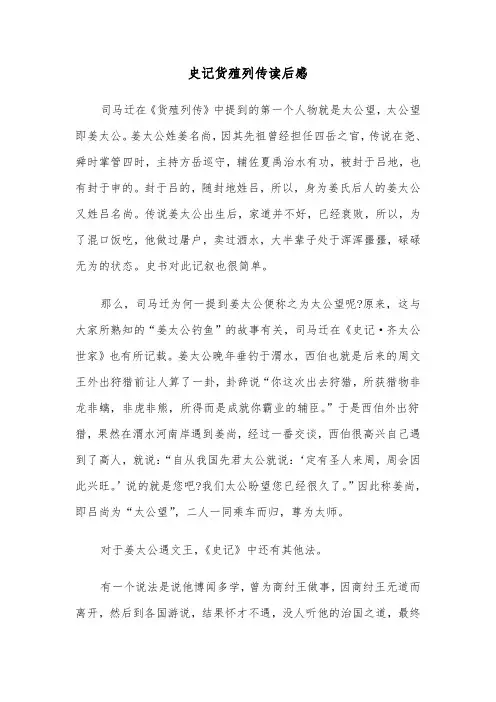 史记货殖列传读后感

司马迁在《货殖列传》中提到的第一个人物就是太公望，太公望即姜太公。姜太公姓姜名尚，因其先祖曾经担任四岳之官，传说在尧、舜时掌管四时，主持方岳巡守，辅佐夏禹治水有功，被封于吕地，也有封于申的。封于吕的，随封地姓吕，所以，身为姜氏后人的姜太公又姓吕名尚。传说姜太公出生后，家道并不好，已经衰败，所以，为了混口饭吃，他做过屠户，卖过酒水，大半辈子处于浑浑噩噩，碌碌无为的状态。史书对此记叙也很简单。

那么，司马迁为何一提到姜太公便称之为太公望呢?原来，这与大家所熟知的“姜太公钓鱼”的故事有关，司马迁在《史记·齐太公世家》也有所记载。姜太公晚年垂钓于渭水，西伯也就是后来的周文王外出狩猎前让人算了一卦，卦辞说“你这次出去狩猎，所获猎物非龙非螭，非虎非熊，所得而是成就你霸业的辅臣。”于是西伯外出狩猎，果然在渭水河南岸遇到姜尚，经过一番交谈，西伯很高兴自己遇到了高人，就说：“自从我国先君太公就说：‘定有圣人来周，周会因此兴旺。’说的就是您吧?我们太公盼望您已经很久了。”因此称姜尚，即吕尚为“太公望”，二人一同乘车而归，尊为太师。

对于姜太公遇文王，《史记》中还有其他法。

有一个说法是说他博闻多学，曾为商纣王做事，因商纣王无道而离开，然后到各国游说，结果怀才不遇，没人听他的治国之道，最终